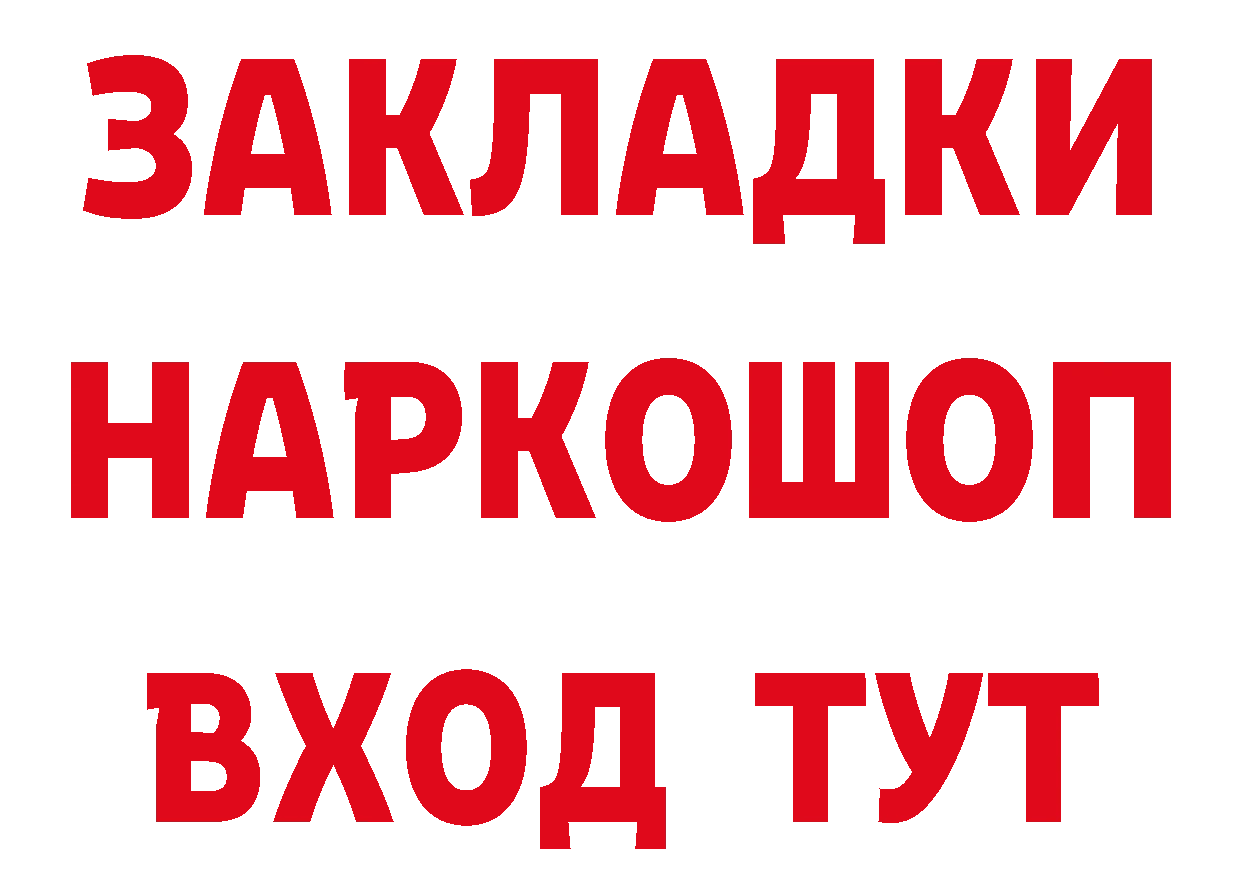 ЗАКЛАДКИ
НАРКОШОП
ВХОД ТУТ